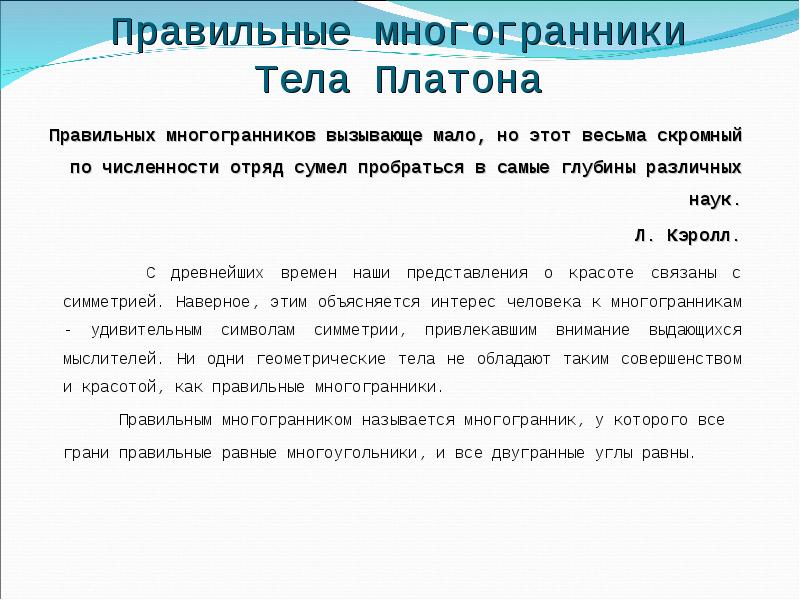 Правильные многогранники Тела Платона

Правильных многогранников вызывающе мало, но этот весьма скромный по численности отряд сумел пробраться в самые глубины различных наук.

Л. Кэролл.

С древнейших времен наши представления о красоте связаны с симметрией. Наверное, этим объясняется интерес человека к многогранникам - удивительным символам симметрии, привлекавшим внимание выдающихся мыслителей. Ни одни геометрические тела не обладают таким совершенством и красотой, как правильные многогранники.

Правильным многогранником называется многогранник, у которого все грани правильные равные многоугольники, и все двугранные углы равны.